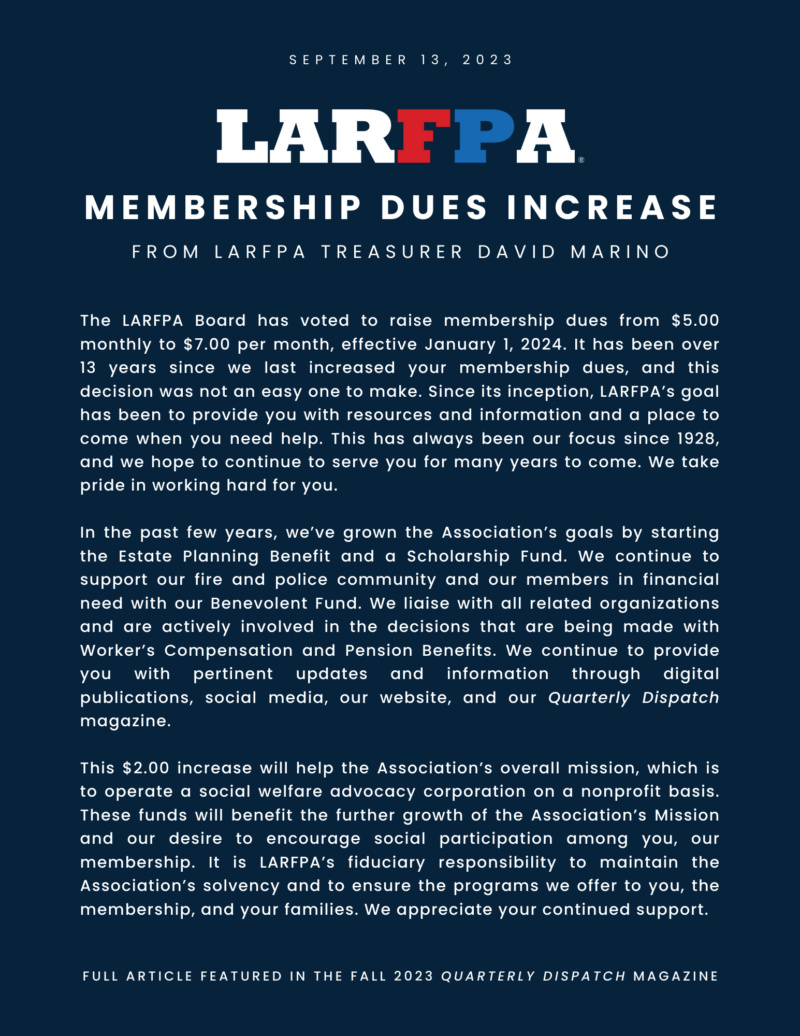 SEPTEMBER 13, 2023

LARFPA®

MEMBERSHIP DUES INCREASE

FROM LARFPA TREASURER DAVID MARINO

The LARFPA Board has voted to raise membership dues from \$5.00 monthly to \$7.00 per month, effective January 1, 2024. It has been over 13 years since we last increased your membership dues, and this decision was not an easy one to make. Since its inception, LARFPA's goal has been to provide you with resources and information and a place to come when you need help. This has always been our focus since 1928, and we hope to continue to serve you for many years to come. We take pride in working hard for you.

In the past few years, we've grown the Association's goals by starting the Estate Planning Benefit and a Scholarship Fund. We continue to support our fire and police community and our members in financial need with our Benevolent Fund. We liaise with all related organizations and are actively involved in the decisions that are being made with Worker's Compensation and Pension Benefits. We continue to provide you with pertinent updates and information through digital publications, social media, our website, and our Quarterly Dispatch magazine.

This \$2.00 increase will help the Association's overall mission, which is to operate a social welfare advocacy corporation on a nonprofit basis. These funds will benefit the further growth of the Association's Mission and our desire to encourage social participation among you, our membership. It is LARFPA's fiduciary responsibility to maintain the Association's solvency and to ensure the programs we offer to you, the membership, and your families. We appreciate your continued support.

FULL ARTICLE FEATURED IN THE FALL 2023 QUARTERLY DISPATCH MAGAZINE